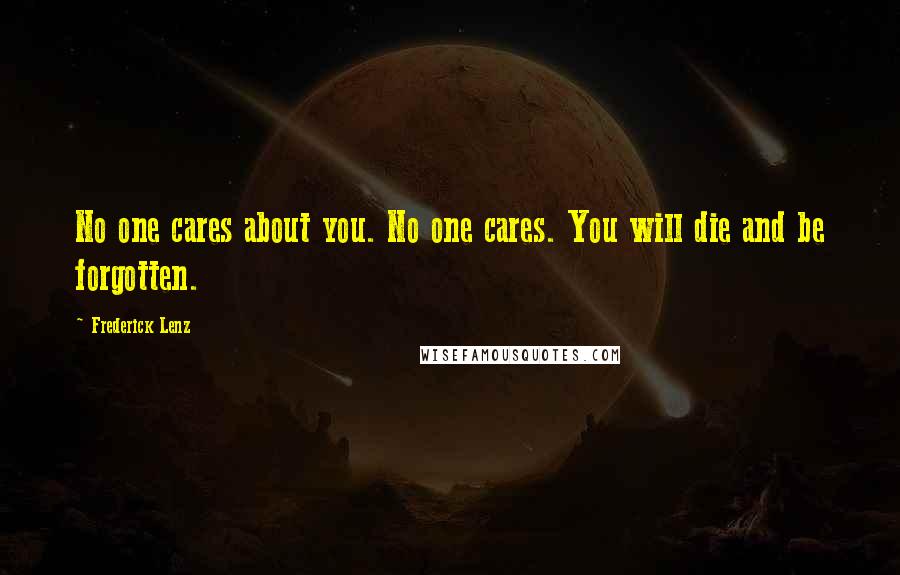 No one cares about you. No one cares. You will die and be forgotten.

- Frederick Lenz

WISEFAMOUSQUOTES.COM